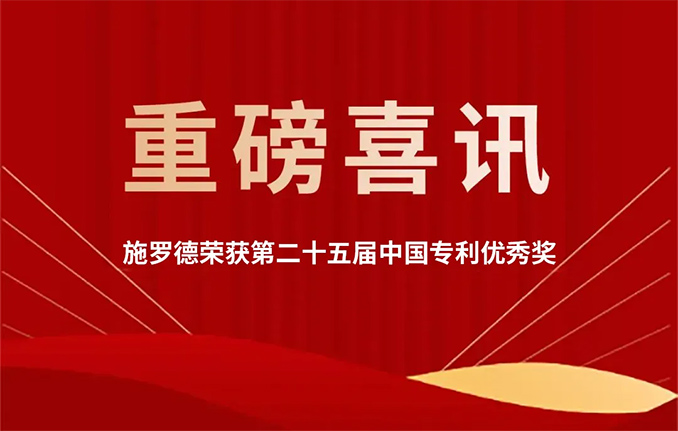 重磅喜讯

施罗德荣获第二十五届中国专利优秀奖